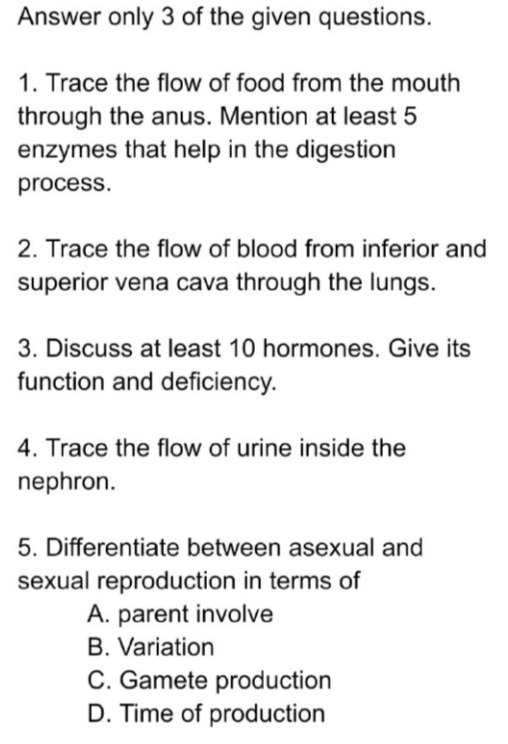 Answer only 3 of the given questions.

1. Trace the flow of food from the mouth through the anus. Mention at least 5 enzymes that help in the digestion process.

2. Trace the flow of blood from inferior and superior vena cava through the lungs.

3. Discuss at least 10 hormones. Give its function and deficiency.

4. Trace the flow of urine inside the nephron.

5. Differentiate between asexual and sexual reproduction in terms of
A. parent involve
B. Variation
C. Gamete production
D. Time of production